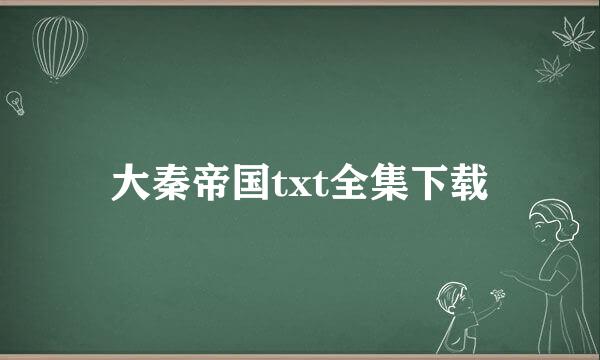 大秦帝国txt全集下载